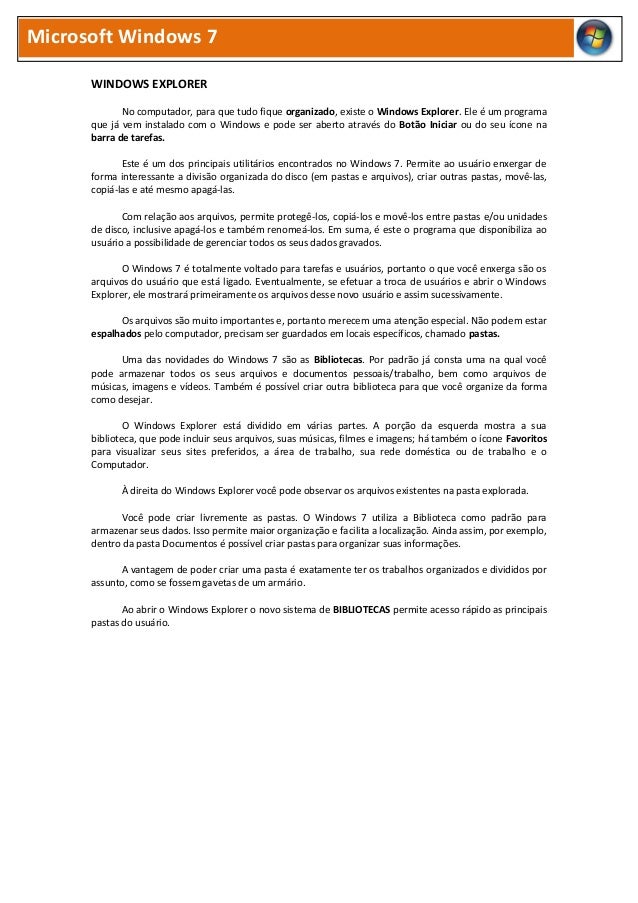 Microsoft Windows 7

WINDOWS EXPLORER

No computador, para que tudo fique organizado, existe o Windows Explorer. Ele é um programa que já vem instalado com o Windows e pode ser aberto através do Botão Iniciar ou do seu ícone na barra de tarefas.

Este é um dos principais utilitários encontrados no Windows 7. Permite ao usuário enxergar de forma interessante a divisão organizada do disco (em pastas e arquivos), criar outras pastas, movê-las, copiá-las e até mesmo apagá-las.

Com relação aos arquivos, permite protegê-los, copiá-los e movê-los entre pastas e/ou unidades de disco, inclusive apagá-los e também renomeá-los. Em suma, é este o programa que disponibiliza ao usuário a possibilidade de gerenciar todos os seus dados gravados.

O Windows 7 é totalmente voltado para tarefas e usuários, portanto o que você enxerga são os arquivos do usuário que está ligado. Eventualmente, se efetuar a troca de usuários e abrir o Windows Explorer, ele mostrará primeiramente os arquivos desse novo usuário e assim sucessivamente.

Os arquivos são muito importantes e, portanto merecem uma atenção especial. Não podem estar espalhados pelo computador, precisam ser guardados em locais específicos, chamado pastas.

Uma das novidades do Windows 7 são as Bibliotecas. Por padrão já consta uma na qual você pode armazenar todos os seus arquivos e documentos pessoais/trabalho, bem como arquivos de músicas, imagens e vídeos. Também é possível criar outra biblioteca para que você organize da forma como desejar.

O Windows Explorer está dividido em várias partes. A porção da esquerda mostra a sua biblioteca, que pode incluir seus arquivos, suas músicas, filmes e imagens; há também o ícone Favoritos para visualizar seus sites preferidos, a área de trabalho, sua rede doméstica ou de trabalho e o Computador.

À direita do Windows Explorer você pode observar os arquivos existentes na pasta explorada.

Você pode criar livremente as pastas. O Windows 7 utiliza a Biblioteca como padrão para armazenar seus dados. Isso permite maior organização e facilita a localização. Ainda assim, por exemplo, dentro da pasta Documentos é possível criar pastas para organizar suas informações.

A vantagem de poder criar uma pasta é exatamente ter os trabalhos organizados e divididos por assunto, como se fossem gavetas de um armário.

Ao abrir o Windows Explorer o novo sistema de BIBLIOTECAS permite acesso rápido as principais pastas do usuário.